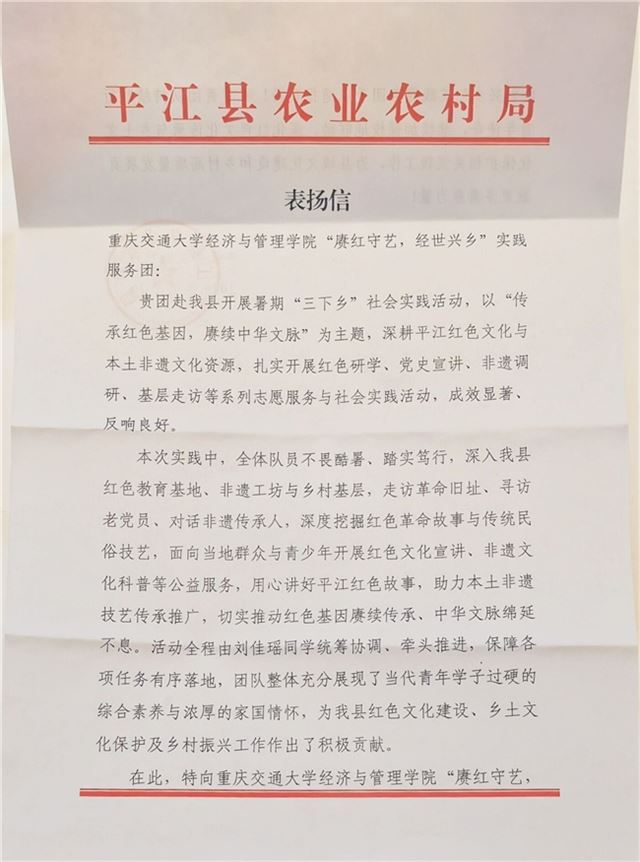 平江县农业农村局

表扬信

重庆交通大学经济与管理学院“赓红守艺，经世兴乡”实践服务团：

贵团赴我县开展暑期“三下乡”社会实践活动，以“传承红色基因，赓续中华文脉”为主题，深耕平江红色文化与本土非遗文化资源，扎实开展红色研学、党史宣讲、非遗调研、基层走访等系列志愿服务与社会实践活动，成效显著、反响良好。

本次实践中，全体队员不畏酷暑、踏实笃行，深入我县红色教育基地、非遗工坊与乡村基层，走访革命旧址、寻访老党员、对话非遗传承人，深度挖掘红色革命故事与传统民俗技艺，面向当地群众与青少年开展红色文化宣讲、非遗文化科普等公益服务，用心讲好平江红色故事，助力本土非遗技艺传承推广，切实推动红色基因赓续传承、中华文脉绵延不息。活动全程由刘佳瑶同学统筹协调、牵头推进，保障各项任务有序落地，团队整体充分展现了当代青年学子过硬的综合素养与浓厚的家国情怀，为我县红色文化建设、乡土文化保护及乡村振兴工作作出了积极贡献。

在此，特向重庆交通大学经济与管理学院“赓红守艺，